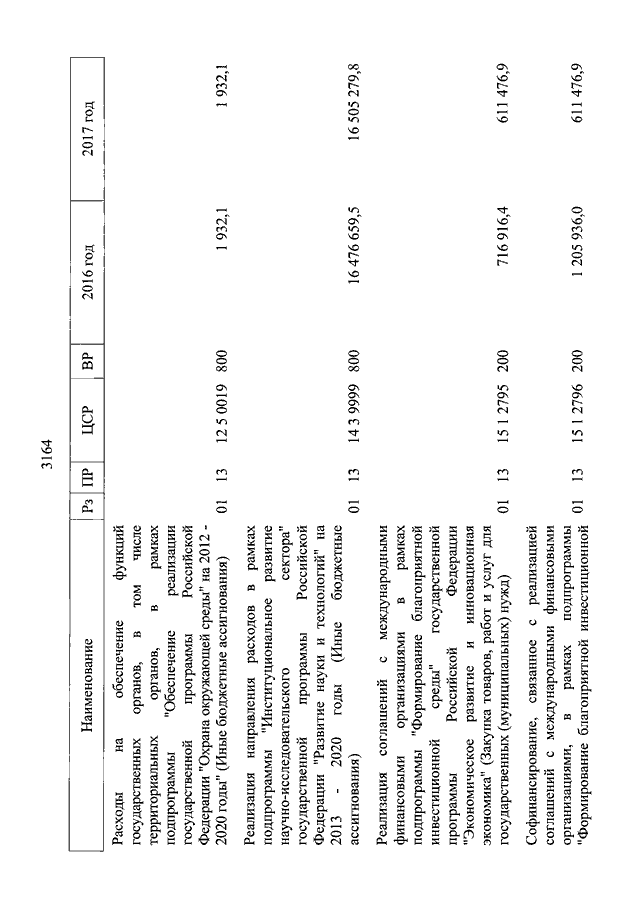 3164

| Наименование | Рз | ПР | ЦСР | ВР | 2016 год | 2017 год |
|---|---|---|---|---|---|---|
| Расходы на обеспечение функций государственных органов, в том числе территориальных органов, в рамках подпрограммы "Обеспечение реализации государственной программы Российской Федерации "Охрана окружающей среды" на 2012 - 2020 годы" (Иные бюджетные ассигнования) | 01 | 13 | 12 5 0019 | 800 | 1 932,1 | 1 932,1 |
| Реализация направления расходов в рамках подпрограммы "Институциональное развитие научно-исследовательского сектора" государственной программы Российской Федерации "Развитие науки и технологий" на 2013 - 2020 годы (Иные бюджетные ассигнования) | 01 | 13 | 14 3 9999 | 800 | 16 476 659,5 | 16 505 279,8 |
| Реализация соглашений с международными финансовыми организациями в рамках подпрограммы "Формирование благоприятной инвестиционной среды" государственной программы Российской Федерации "Экономическое развитие и инновационная экономика" (Закупка товаров, работ и услуг для государственных (муниципальных) нужд) | 01 | 13 | 15 1 2795 | 200 | 716 916,4 | 611 476,9 |
| Софинансирование, связанное с реализацией соглашений с международными финансовыми организациями, в рамках подпрограммы "Формирование благоприятной инвестиционной | 01 | 13 | 15 1 2796 | 200 | 1 205 936,0 | 611 476,9 |